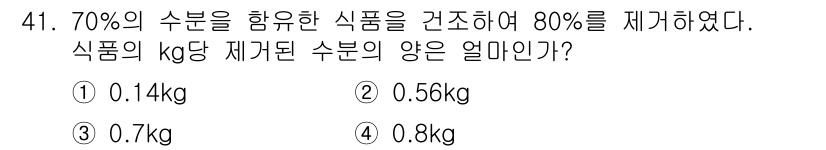 41. 70%의 수분을 함유한 식품을 건조하여 80%를 제거하였다. 식품의 kg당 제거된 수분의 양은 얼마인가?

① 0.14kg
② 0.56kg
③ 0.7kg
④ 0.8kg